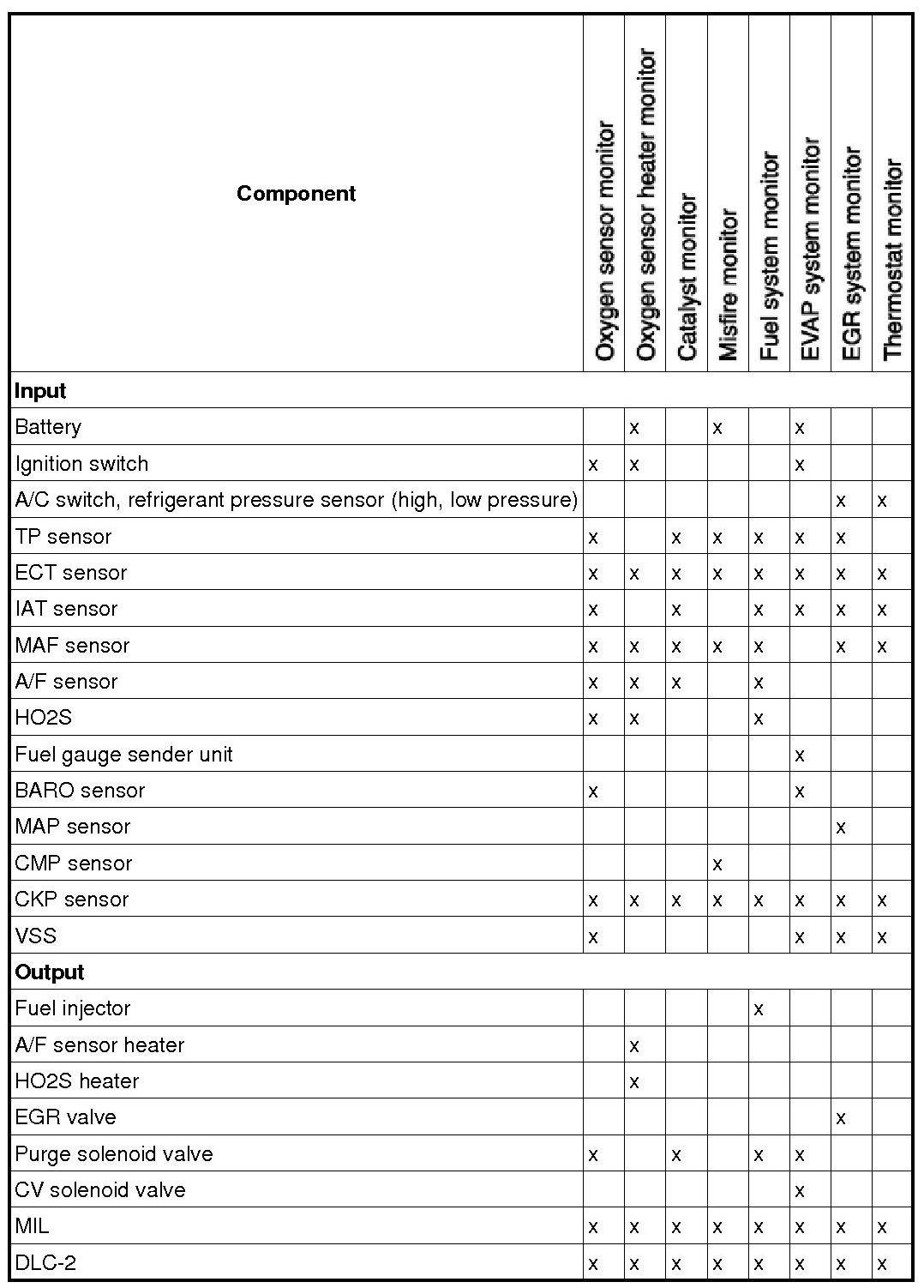 | Component | Oxygen sensor monitor | Oxygen sensor heater monitor | Catalyst monitor | Misfire monitor | Fuel system monitor | EVAP system monitor | EGR system monitor | Thermostat monitor |
|---|---|---|---|---|---|---|---|---|
| **Input** | | | | | | | | |
| Battery | | x | | x | | x | | |
| Ignition switch | x | x | | | | x | | |
| A/C switch, refrigerant pressure sensor (high, low pressure) | | | | | | | x | x |
| TP sensor | x | | x | x | x | x | x | |
| ECT sensor | x | x | x | x | x | x | x | x |
| IAT sensor | x | | x | | x | x | x | x |
| MAF sensor | x | x | x | x | x | | x | x |
| A/F sensor | x | x | x | | x | | | |
| HO2S | x | x | | | x | | | |
| Fuel gauge sender unit | | | | | | x | | |
| BARO sensor | x | | | | | x | | |
| MAP sensor | | | | | | | x | |
| CMP sensor | | | | x | | | | |
| CKP sensor | x | x | x | x | x | x | x | x |
| VSS | x | | | | | x | x | x |
| **Output** | | | | | | | | |
| Fuel injector | | | | | x | | | |
| A/F sensor heater | | x | | | | | | |
| HO2S heater | | x | | | | | | |
| EGR valve | | | | | | | x | |
| Purge solenoid valve | x | | x | | x | x | | |
| CV solenoid valve | | | | | | x | | |
| MIL | x | x | x | x | x | x | x | x |
| DLC-2 | x | x | x | x | x | x | x | x |